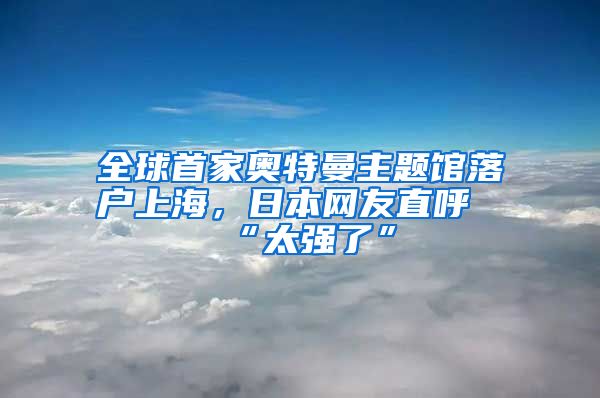 全球首家奥特曼主题馆落户上海，日本网友直呼“太强了”